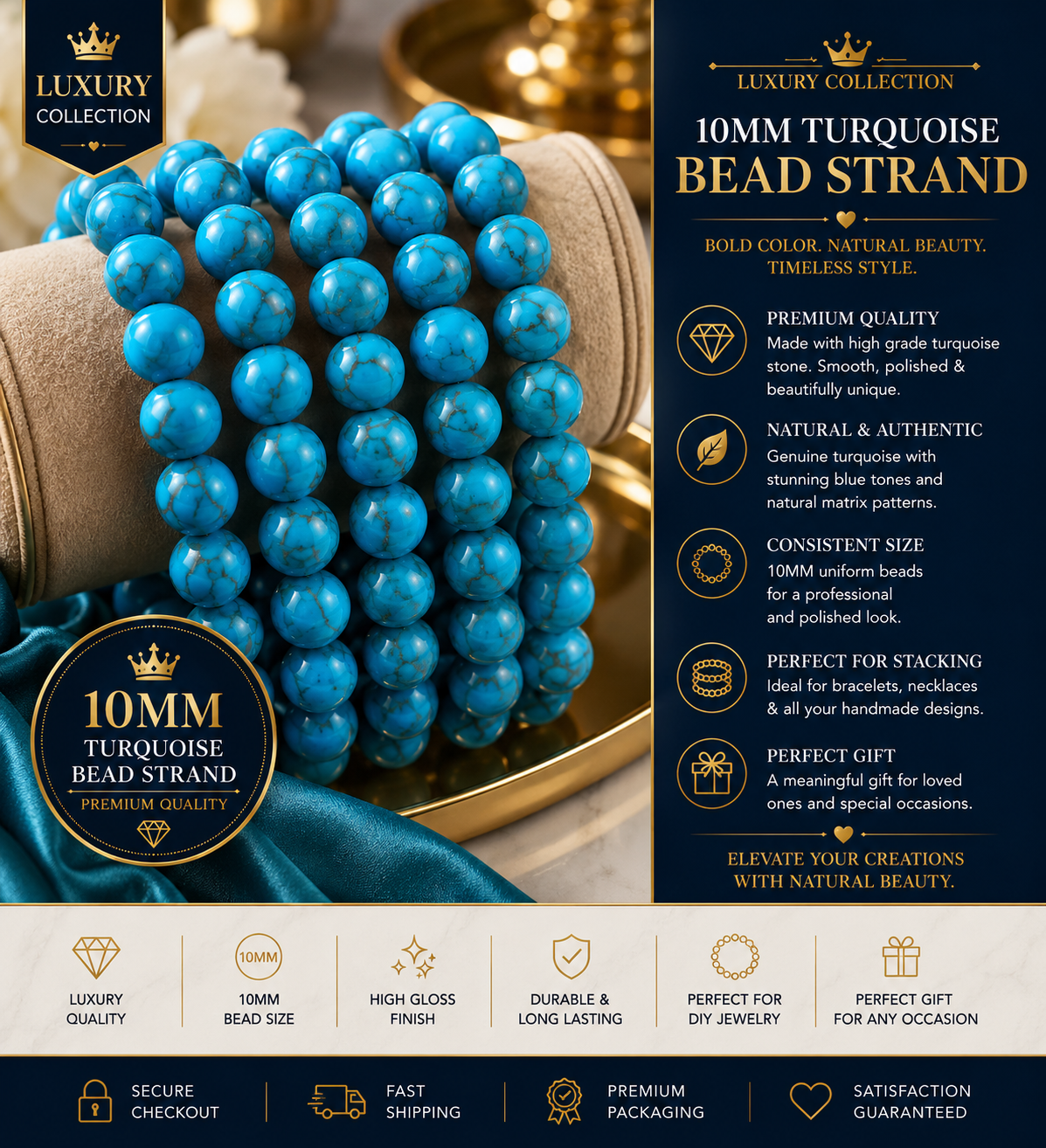 LUXURY COLLECTION

10MM TURQUOISE BEAD STRAND PREMIUM QUALITY

LUXURY COLLECTION

10MM TURQUOISE BEAD STRAND

BOLD COLOR. NATURAL BEAUTY. TIMELESS STYLE.

PREMIUM QUALITY
Made with high grade turquoise stone. Smooth, polished & beautifully unique.

NATURAL & AUTHENTIC
Genuine turquoise with stunning blue tones and natural matrix patterns.

CONSISTENT SIZE
10MM uniform beads for a professional and polished look.

PERFECT FOR STACKING
Ideal for bracelets, necklaces & all your handmade designs.

PERFECT GIFT
A meaningful gift for loved ones and special occasions.

ELEVATE YOUR CREATIONS WITH NATURAL BEAUTY.

LUXURY QUALITY

10MM
10MM BEAD SIZE

HIGH GLOSS FINISH

DURABLE & LONG LASTING

PERFECT FOR DIY JEWELRY

PERFECT GIFT FOR ANY OCCASION

SECURE CHECKOUT

FAST SHIPPING

PREMIUM PACKAGING

SATISFACTION GUARANTEED